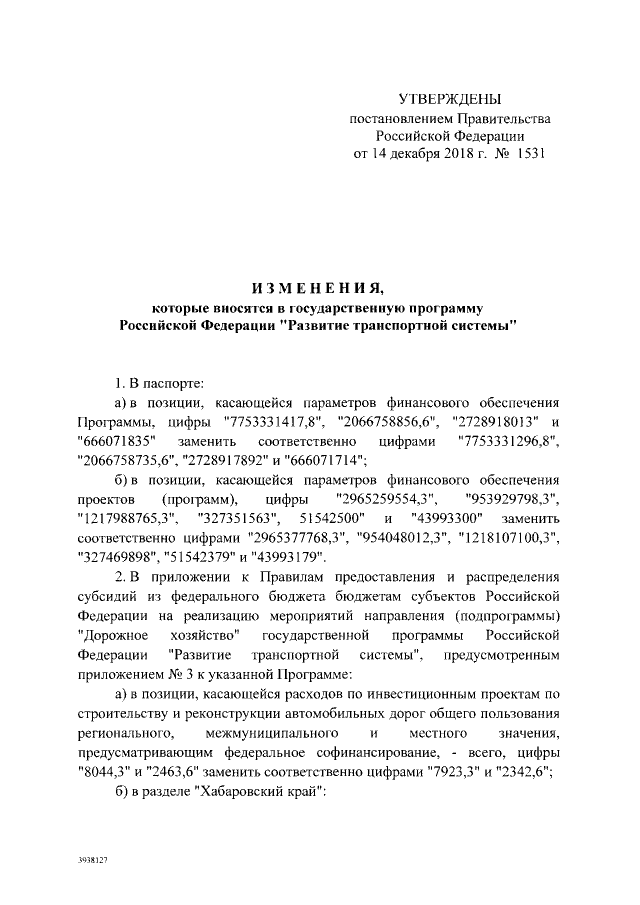 УТВЕРЖДЕНЫ
постановлением Правительства
Российской Федерации
от 14 декабря 2018 г. № 1531

ИЗМЕНЕНИЯ,
которые вносятся в государственную программу
Российской Федерации "Развитие транспортной системы"

1. В паспорте:

а) в позиции, касающейся параметров финансового обеспечения Программы, цифры "7753331417,8", "2066758856,6", "2728918013" и "666071835" заменить соответственно цифрами "7753331296,8", "2066758735,6", "2728917892" и "666071714";

б) в позиции, касающейся параметров финансового обеспечения проектов (программ), цифры "2965259554,3", "953929798,3", "1217988765,3", "327351563", 51542500" и "43993300" заменить соответственно цифрами "2965377768,3", "954048012,3", "1218107100,3", "327469898", "51542379" и "43993179".

2. В приложении к Правилам предоставления и распределения субсидий из федерального бюджета бюджетам субъектов Российской Федерации на реализацию мероприятий направления (подпрограммы) "Дорожное хозяйство" государственной программы Российской Федерации "Развитие транспортной системы", предусмотренным приложением № 3 к указанной Программе:

а) в позиции, касающейся расходов по инвестиционным проектам по строительству и реконструкции автомобильных дорог общего пользования регионального, межмуниципального и местного значения, предусматривающим федеральное софинансирование, - всего, цифры "8044,3" и "2463,6" заменить соответственно цифрами "7923,3" и "2342,6";

б) в разделе "Хабаровский край":

3938127